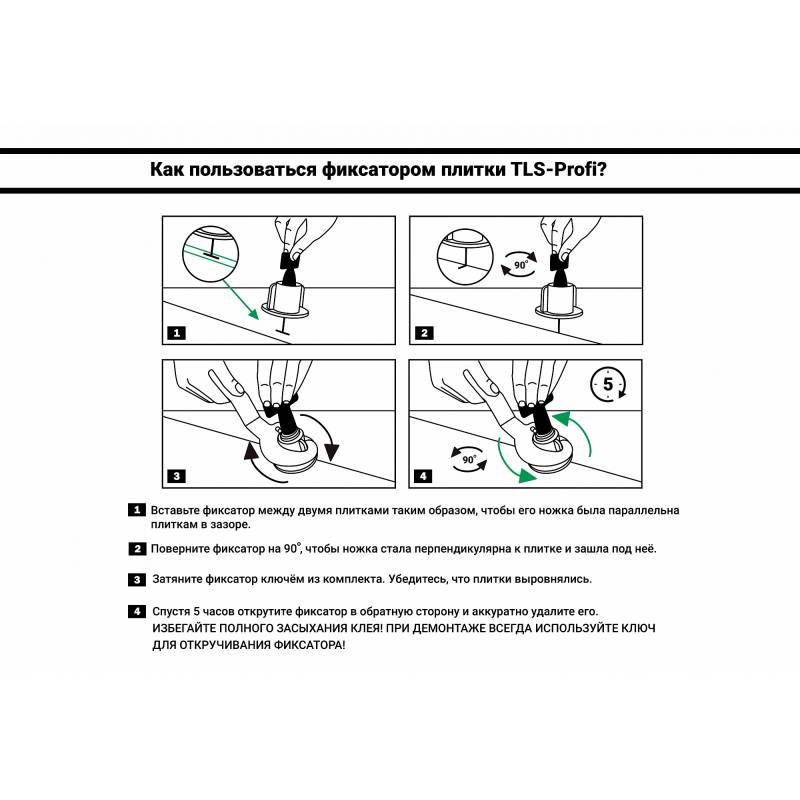 Как пользоваться фиксатором плитки TLS-Profi?

1

90°

2

3

5

90°

4

1 Вставьте фиксатор между двумя плитками таким образом, чтобы его ножка была параллельна плиткам в зазоре.

2 Поверните фиксатор на 90°, чтобы ножка стала перпендикулярна к плитке и зашла под неё.

3 Затяните фиксатор ключём из комплекта. Убедитесь, что плитки выровнялись.

4 Спустя 5 часов открутите фиксатор в обратную сторону и аккуратно удалите его. ИЗБЕГАЙТЕ ПОЛНОГО ЗАСЫХАНИЯ КЛЕЯ! ПРИ ДЕМОНТАЖЕ ВСЕГДА ИСПОЛЬЗУЙТЕ КЛЮЧ ДЛЯ ОТКРУЧИВАНИЯ ФИКСАТОРА!